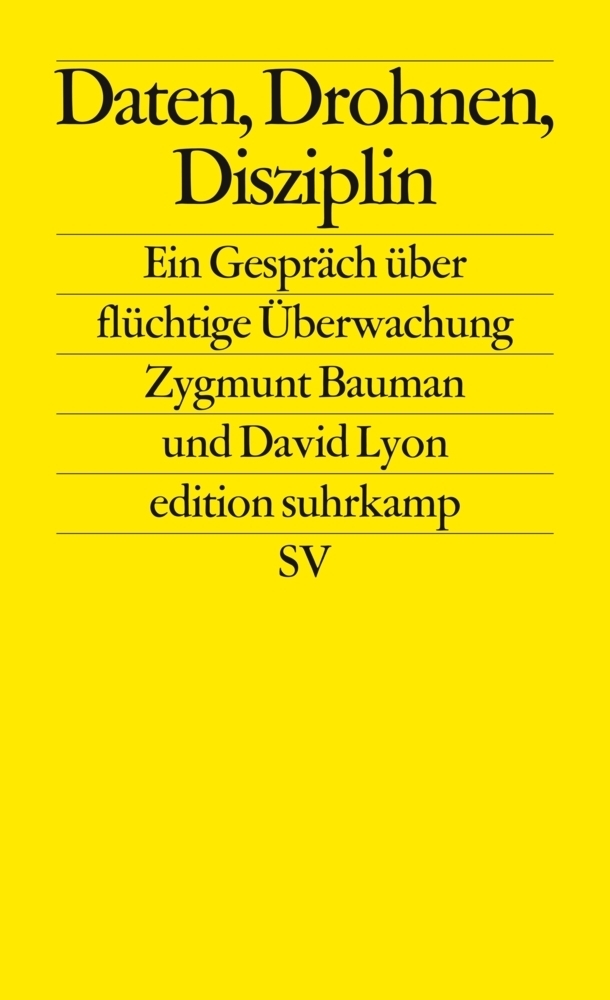 Daten, Drohnen, Disziplin

Ein Gespräch über flüchtige Überwachung

Zygmunt Bauman und David Lyon

edition suhrkamp

SV